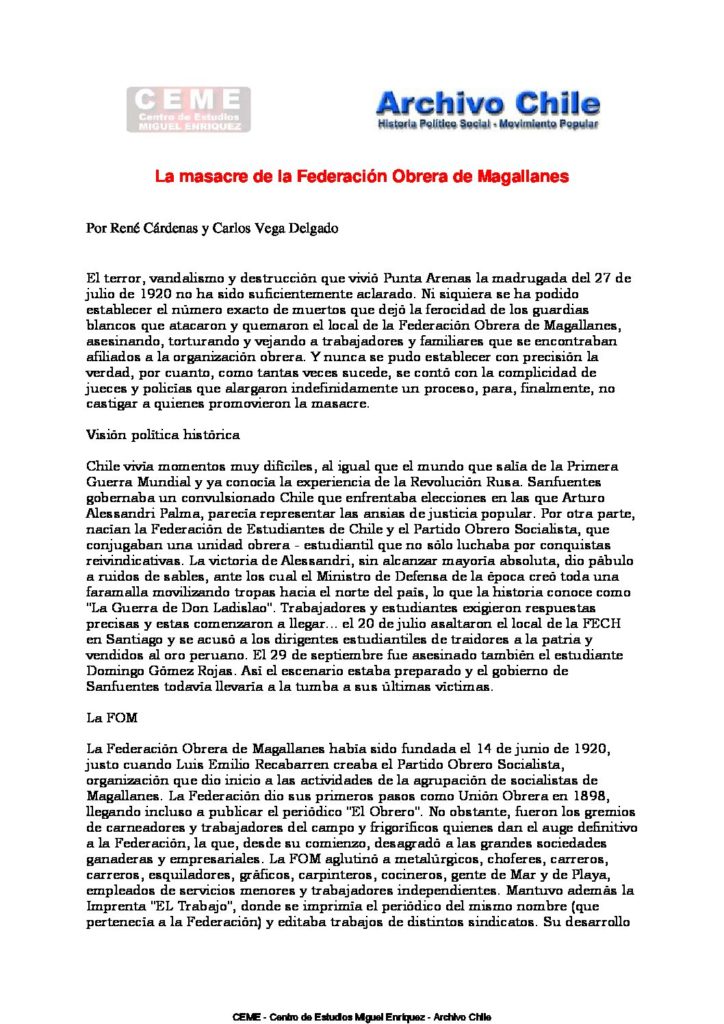 CEME
Centro de Estudios
MIGUEL ENRIQUEZ

Archivo Chile
Historia Político Social - Movimiento Popular

La masacre de la Federación Obrera de Magallanes

Por René Cárdenas y Carlos Vega Delgado

El terror, vandalismo y destrucción que vivió Punta Arenas la madrugada del 27 de julio de 1920 no ha sido suficientemente aclarado. Ni siquiera se ha podido establecer el número exacto de muertos que dejó la ferocidad de los guardias blancos que atacaron y quemaron el local de la Federación Obrera de Magallanes, asesinando, torturando y vejando a trabajadores y familiares que se encontraban afiliados a la organización obrera. Y nunca se pudo establecer con precisión la verdad, por cuanto, como tantas veces sucede, se contó con la complicidad de jueces y policías que alargaron indefinidamente un proceso, para, finalmente, no castigar a quienes promovieron la masacre.

Visión política histórica

Chile vivía momentos muy difíciles, al igual que el mundo que salía de la Primera Guerra Mundial y ya conocía la experiencia de la Revolución Rusa. Sanfuentes gobernaba un convulsionado Chile que enfrentaba elecciones en las que Arturo Alessandri Palma, parecía representar las ansias de justicia popular. Por otra parte, nacían la Federación de Estudiantes de Chile y el Partido Obrero Socialista, que conjugaban una unidad obrera - estudiantil que no sólo luchaba por conquistas reivindicativas. La victoria de Alessandri, sin alcanzar mayoría absoluta, dio pábulo a ruidos de sables, ante los cual el Ministro de Defensa de la época creó toda una faramalla movilizando tropas hacia el norte del país, lo que la historia conoce como "La Guerra de Don Ladislao". Trabajadores y estudiantes exigieron respuestas precisas y estas comenzaron a llegar... el 20 de julio asaltaron el local de la FECH en Santiago y se acusó a los dirigentes estudiantiles de traidores a la patria y vendidos al oro peruano. El 29 de septiembre fue asesinado también el estudiante Domingo Gómez Rojas. Así el escenario estaba preparado y el gobierno de Sanfuentes todavía llevaría a la tumba a sus últimas víctimas.

La FOM

La Federación Obrera de Magallanes había sido fundada el 14 de junio de 1920, justo cuando Luis Emilio Recabarren creaba el Partido Obrero Socialista, organización que dio inicio a las actividades de la agrupación de socialistas de Magallanes. La Federación dio sus primeros pasos como Unión Obrera en 1898, llegando incluso a publicar el periódico "El Obrero". No obstante, fueron los gremios de carneadores y trabajadores del campo y frigoríficos quienes dan el auge definitivo a la Federación, la que, desde su comienzo, desagradó a las grandes sociedades ganaderas y empresariales. La FOM aglutinó a metalúrgicos, choferes, carreros, carreros, esquiladores, gráficos, carpinteros, cocineros, gente de Mar y de Playa, empleados de servicios menores y trabajadores independientes. Mantuvo además la Imprenta "EL Trabajo", donde se imprimía el periódico del mismo nombre (que pertenecía a la Federación) y editaba trabajos de distintos sindicatos. Su desarrollo

CEME - Centro de Estudios Miguel Enríquez - Archivo Chile